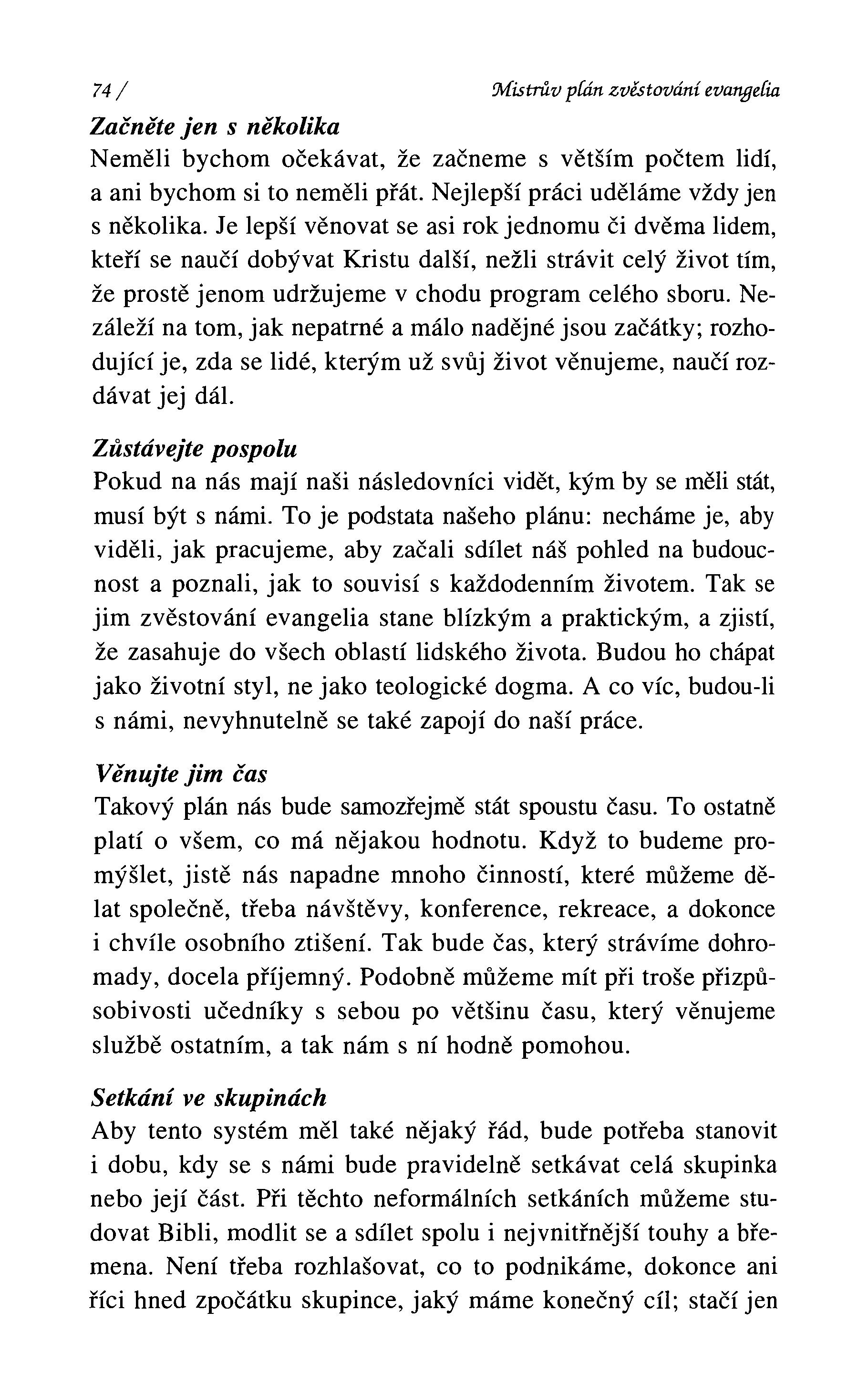 74 / Mistrův plán zvěstování evangelia

Začněte jen s několika
Neměli bychom očekávat, že začneme s větším počtem lidí, a ani bychom si to neměli přát. Nejlepší práci uděláme vždy jen s několika. Je lepší věnovat se asi rok jednomu či dvěma lidem, kteří se naučí dobývat Kristu další, nežli strávit celý život tím, že prostě jenom udržujeme v chodu program celého sboru. Nezáleží na tom, jak nepatrné a málo nadějné jsou začátky; rozhodující je, zda se lidé, kterým už svůj život věnujeme, naučí rozdávat jej dál.

Zůstávejte pospolu
Pokud na nás mají naši následovníci vidět, kým by se měli stát, musí být s námi. To je podstata našeho plánu: necháme je, aby viděli, jak pracujeme, aby začali sdílet náš pohled na budoucnost a poznali, jak to souvisí s každodenním životem. Tak se jim zvěstování evangelia stane blízkým a praktickým, a zjistí, že zasahuje do všech oblastí lidského života. Budou ho chápat jako životní styl, ne jako teologické dogma. A co víc, budou-li s námi, nevyhnutelně se také zapojí do naší práce.

Věnujte jim čas
Takový plán nás bude samozřejmě stát spoustu času. To ostatně platí o všem, co má nějakou hodnotu. Když to budeme promýšlet, jistě nás napadne mnoho činností, které můžeme dělat společně, třeba návštěvy, konference, rekreace, a dokonce i chvíle osobního ztišení. Tak bude čas, který strávíme dohromady, docela příjemný. Podobně můžeme mít při troše přizpůsobivosti učedníky s sebou po většinu času, který věnujeme službě ostatním, a tak nám s ní hodně pomohou.

Setkání ve skupinách
Aby tento systém měl také nějaký řád, bude potřeba stanovit i dobu, kdy se s námi bude pravidelně setkávat celá skupinka nebo její část. Při těchto neformálních setkáních můžeme studovat Bibli, modlit se a sdílet spolu i nejvnitřnější touhy a břemena. Není třeba rozhlašovat, co to podnikáme, dokonce ani říci hned zpočátku skupince, jaký máme konečný cíl; stačí jen